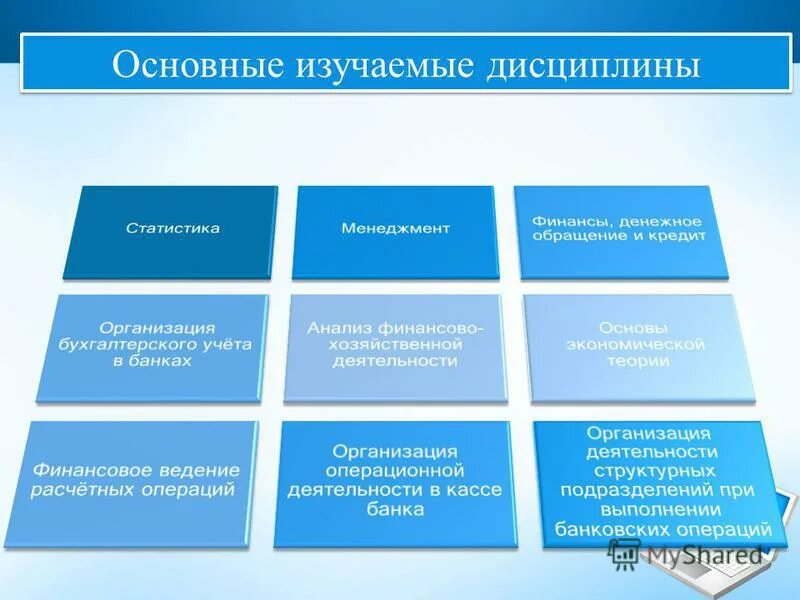 Основные изучаемые дисциплины

Статистика

Менеджмент

Финансы, денежное обращение и кредит

Организация бухгалтерского учёта в банках

Анализ финансово-хозяйственной деятельности

Основы экономической теории

Финансовое ведение расчётных операций

Организация операционной деятельности в кассе банка

Организация деятельности структурных подразделений при выполнении банковских операций

MyShared